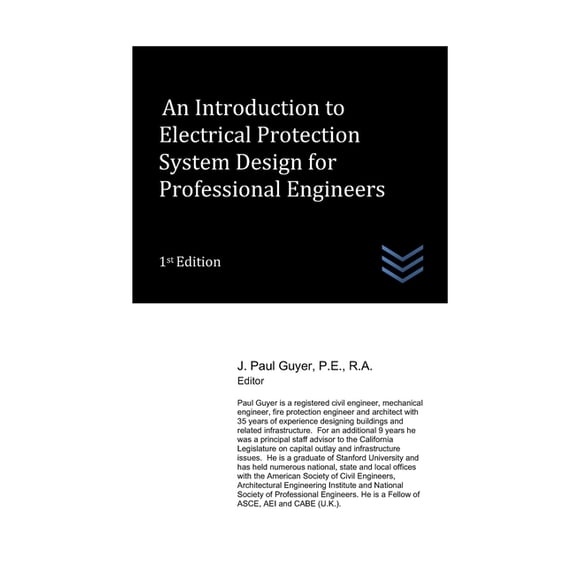 An Introduction to Electrical Protection System Design for Professional Engineers

1st Edition

J. Paul Guyer, P.E., R.A.
Editor

Paul Guyer is a registered civil engineer, mechanical engineer, fire protection engineer and architect with 35 years of experience designing buildings and related infrastructure. For an additional 9 years he was a principal staff advisor to the California Legislature on capital outlay and infrastructure issues. He is a graduate of Stanford University and has held numerous national, state and local offices with the American Society of Civil Engineers, Architectural Engineering Institute and National Society of Professional Engineers. He is a Fellow of ASCE, AEI and CABE (U.K.).